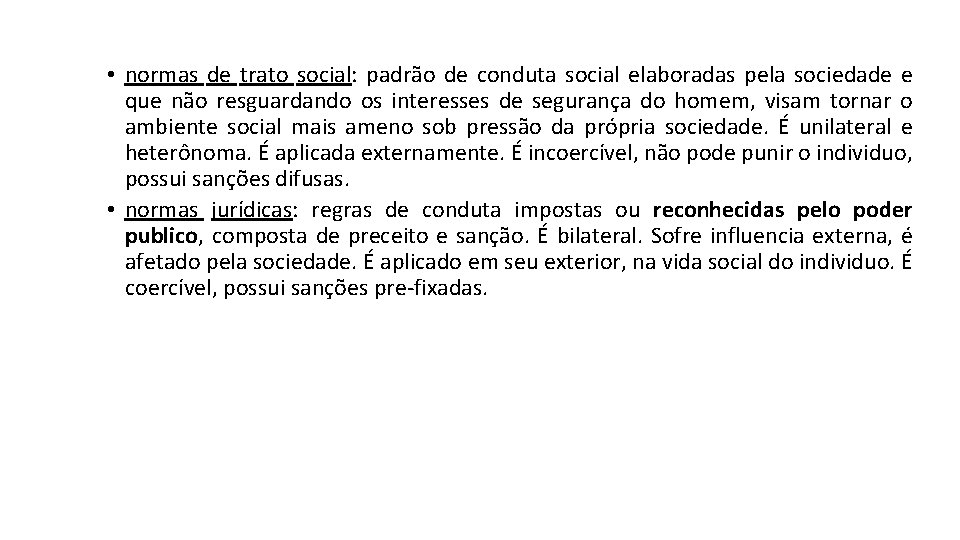 • normas de trato social: padrão de conduta social elaboradas pela sociedade e que não resguardando os interesses de segurança do homem, visam tornar o ambiente social mais ameno sob pressão da própria sociedade. É unilateral e heterônoma. É aplicada externamente. É incoercível, não pode punir o individuo, possui sanções difusas.
• normas jurídicas: regras de conduta impostas ou reconhecidas pelo poder publico, composta de preceito e sanção. É bilateral. Sofre influencia externa, é afetado pela sociedade. É aplicado em seu exterior, na vida social do individuo. É coercível, possui sanções pre-fixadas.